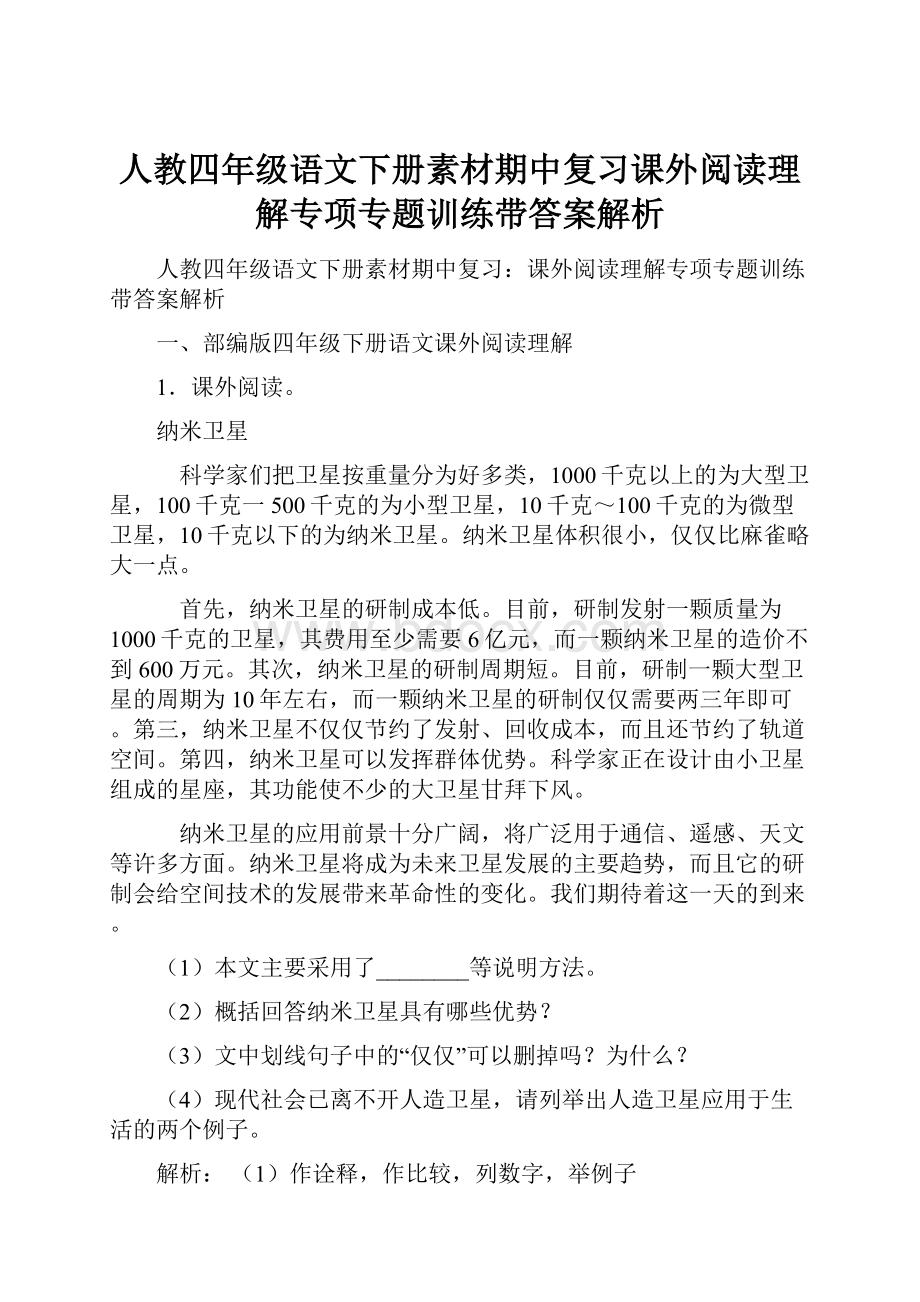 人教四年级语文下册素材期中复习课外阅读理解专项专题训练带答案解析

人教四年级语文下册素材期中复习：课外阅读理解专项专题训练带答案解析

一、部编版四年级下册语文课外阅读理解

1．课外阅读。

纳米卫星

科学家们把卫星按重量分为好多类，1000千克以上的为大型卫星，100千克一500千克的为小型卫星，10千克～100千克的为微型卫星，10千克以下的为纳米卫星。纳米卫星体积很小，仅仅比麻雀略大一点。

首先，纳米卫星的研制成本低。目前，研制发射一颗质量为1000千克的卫星，其费用至少需要6亿元，而一颗纳米卫星的造价不到600万元。其次，纳米卫星的研制周期短。目前，研制一颗大型卫星的周期为10年左右，而一颗纳米卫星的研制仅仅需要两三年即可。第三，纳米卫星不仅仅节约了发射、回收成本，而且还节约了轨道空间。第四，纳米卫星可以发挥群体优势。科学家正在设计由小卫星组成的星座，其功能使不少的大卫星甘拜下风。

纳米卫星的应用前景十分广阔，将广泛用于通信、遥感、天文等许多方面。纳米卫星将成为未来卫星发展的主要趋势，而且它的研制会给空间技术的发展带来革命性的变化。我们期待着这一天的到来。

（1）本文主要采用了________等说明方法。

（2）概括回答纳米卫星具有哪些优势？

（3）文中划线句子中的“仅仅”可以删掉吗？为什么？

（4）现代社会已离不开人造卫星，请列举出人造卫星应用于生活的两个例子。

解析：（1）作诠释，作比较，列数字，举例子